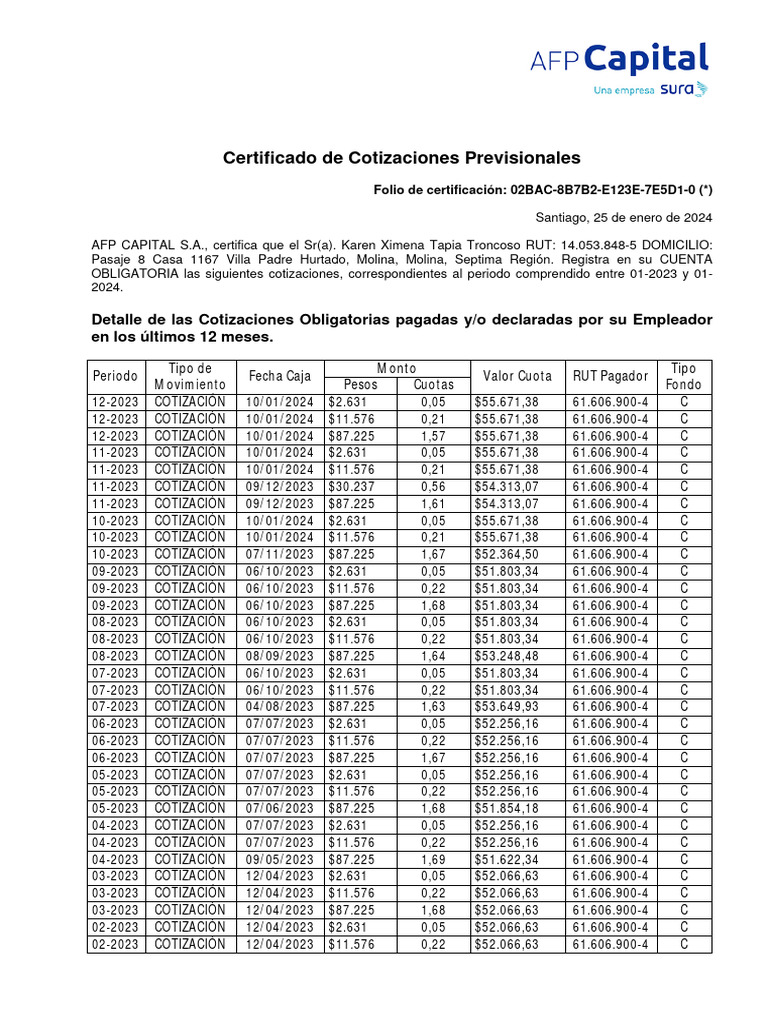 AFP Capital
Una empresa sura

Certificado de Cotizaciones Previsionales

Folio de certificación: 02BAC-8B7B2-E123E-7E5D1-0 (*)

Santiago, 25 de enero de 2024

AFP CAPITAL S.A., certifica que el Sr(a). Karen Ximena Tapia Troncoso RUT: 14.053.848-5 DOMICILIO: Pasaje 8 Casa 1167 Villa Padre Hurtado, Molina, Molina, Septima Región. Registra en su CUENTA OBLIGATORIA las siguientes cotizaciones, correspondientes al periodo comprendido entre 01-2023 y 01-2024.

Detalle de las Cotizaciones Obligatorias pagadas y/o declaradas por su Empleador en los últimos 12 meses.

| Periodo | Tipo de Movimiento | Fecha Caja | Monto Pesos | Monto Cuotas | Valor Cuota | RUT Pagador | Tipo Fondo |
|---|---|---|---|---|---|---|---|
| 12-2023 | COTIZACIÓN | 10/01/2024 | $2.631 | 0,05 | $55.671,38 | 61.606.900-4 | C |
| 12-2023 | COTIZACIÓN | 10/01/2024 | $11.576 | 0,21 | $55.671,38 | 61.606.900-4 | C |
| 12-2023 | COTIZACIÓN | 10/01/2024 | $87.225 | 1,57 | $55.671,38 | 61.606.900-4 | C |
| 11-2023 | COTIZACIÓN | 10/01/2024 | $2.631 | 0,05 | $55.671,38 | 61.606.900-4 | C |
| 11-2023 | COTIZACIÓN | 10/01/2024 | $11.576 | 0,21 | $55.671,38 | 61.606.900-4 | C |
| 11-2023 | COTIZACIÓN | 09/12/2023 | $30.237 | 0,56 | $54.313,07 | 61.606.900-4 | C |
| 11-2023 | COTIZACIÓN | 09/12/2023 | $87.225 | 1,61 | $54.313,07 | 61.606.900-4 | C |
| 10-2023 | COTIZACIÓN | 10/01/2024 | $2.631 | 0,05 | $55.671,38 | 61.606.900-4 | C |
| 10-2023 | COTIZACIÓN | 10/01/2024 | $11.576 | 0,21 | $55.671,38 | 61.606.900-4 | C |
| 10-2023 | COTIZACIÓN | 07/11/2023 | $87.225 | 1,67 | $52.364,50 | 61.606.900-4 | C |
| 09-2023 | COTIZACIÓN | 06/10/2023 | $2.631 | 0,05 | $51.803,34 | 61.606.900-4 | C |
| 09-2023 | COTIZACIÓN | 06/10/2023 | $11.576 | 0,22 | $51.803,34 | 61.606.900-4 | C |
| 09-2023 | COTIZACIÓN | 06/10/2023 | $87.225 | 1,68 | $51.803,34 | 61.606.900-4 | C |
| 08-2023 | COTIZACIÓN | 06/10/2023 | $2.631 | 0,05 | $51.803,34 | 61.606.900-4 | C |
| 08-2023 | COTIZACIÓN | 06/10/2023 | $11.576 | 0,22 | $51.803,34 | 61.606.900-4 | C |
| 08-2023 | COTIZACIÓN | 08/09/2023 | $87.225 | 1,64 | $53.248,48 | 61.606.900-4 | C |
| 07-2023 | COTIZACIÓN | 06/10/2023 | $2.631 | 0,05 | $51.803,34 | 61.606.900-4 | C |
| 07-2023 | COTIZACIÓN | 06/10/2023 | $11.576 | 0,22 | $51.803,34 | 61.606.900-4 | C |
| 07-2023 | COTIZACIÓN | 04/08/2023 | $87.225 | 1,63 | $53.649,93 | 61.606.900-4 | C |
| 06-2023 | COTIZACIÓN | 07/07/2023 | $2.631 | 0,05 | $52.256,16 | 61.606.900-4 | C |
| 06-2023 | COTIZACIÓN | 07/07/2023 | $11.576 | 0,22 | $52.256,16 | 61.606.900-4 | C |
| 06-2023 | COTIZACIÓN | 07/07/2023 | $87.225 | 1,67 | $52.256,16 | 61.606.900-4 | C |
| 05-2023 | COTIZACIÓN | 07/07/2023 | $2.631 | 0,05 | $52.256,16 | 61.606.900-4 | C |
| 05-2023 | COTIZACIÓN | 07/07/2023 | $11.576 | 0,22 | $52.256,16 | 61.606.900-4 | C |
| 05-2023 | COTIZACIÓN | 07/06/2023 | $87.225 | 1,68 | $51.854,18 | 61.606.900-4 | C |
| 04-2023 | COTIZACIÓN | 07/07/2023 | $2.631 | 0,05 | $52.256,16 | 61.606.900-4 | C |
| 04-2023 | COTIZACIÓN | 07/07/2023 | $11.576 | 0,22 | $52.256,16 | 61.606.900-4 | C |
| 04-2023 | COTIZACIÓN | 09/05/2023 | $87.225 | 1,69 | $51.622,34 | 61.606.900-4 | C |
| 03-2023 | COTIZACIÓN | 12/04/2023 | $2.631 | 0,05 | $52.066,63 | 61.606.900-4 | C |
| 03-2023 | COTIZACIÓN | 12/04/2023 | $11.576 | 0,22 | $52.066,63 | 61.606.900-4 | C |
| 03-2023 | COTIZACIÓN | 12/04/2023 | $87.225 | 1,68 | $52.066,63 | 61.606.900-4 | C |
| 02-2023 | COTIZACIÓN | 12/04/2023 | $2.631 | 0,05 | $52.066,63 | 61.606.900-4 | C |
| 02-2023 | COTIZACIÓN | 12/04/2023 | $11.576 | 0,22 | $52.066,63 | 61.606.900-4 | C |